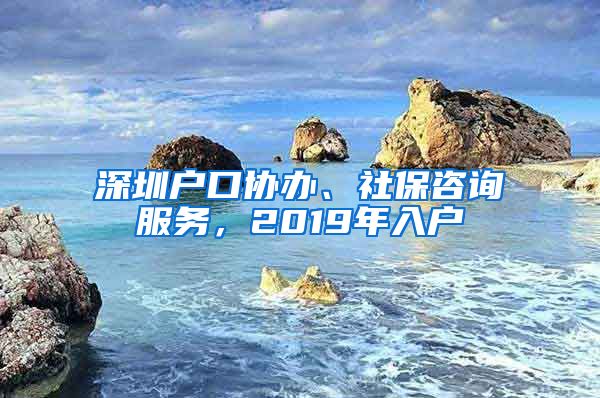 深圳户口协办、社保咨询服务，2019年入户